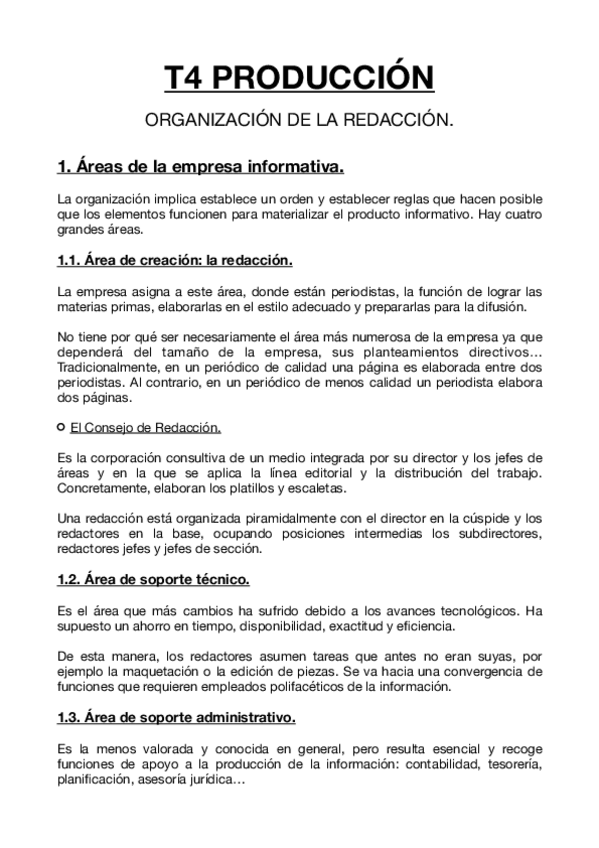 T4 PRODUCCIÓN

ORGANIZACIÓN DE LA REDACCIÓN.

1. Áreas de la empresa informativa.

La organización implica establece un orden y establecer reglas que hacen posible que los elementos funcionen para materializar el producto informativo. Hay cuatro grandes áreas.

1.1. Área de creación: la redacción.

La empresa asigna a este área, donde están periodistas, la función de lograr las materias primas, elaborarlas en el estilo adecuado y prepararlas para la difusión.

No tiene por qué ser necesariamente el área más numerosa de la empresa ya que dependerá del tamaño de la empresa, sus planteamientos directivos… Tradicionalmente, en un periódico de calidad una página es elaborada entre dos periodistas. Al contrario, en un periódico de menos calidad un periodista elabora dos páginas.

El Consejo de Redacción.

Es la corporación consultiva de un medio integrada por su director y los jefes de áreas y en la que se aplica la línea editorial y la distribución del trabajo. Concretamente, elaboran los platillos y escaletas.

Una redacción está organizada piramidalmente con el director en la cúspide y los redactores en la base, ocupando posiciones intermedias los subdirectores, redactores jefes y jefes de sección.

1.2. Área de soporte técnico.

Es el área que más cambios ha sufrido debido a los avances tecnológicos. Ha supuesto un ahorro en tiempo, disponibilidad, exactitud y eficiencia.

De esta manera, los redactores asumen tareas que antes no eran suyas, por ejemplo la maquetación o la edición de piezas. Se va hacia una convergencia de funciones que requieren empleados polifacéticos de la información.

1.3. Área de soporte administrativo.

Es la menos valorada y conocida en general, pero resulta esencial y recoge funciones de apoyo a la producción de la información: contabilidad, tesorería, planificación, asesoría jurídica…